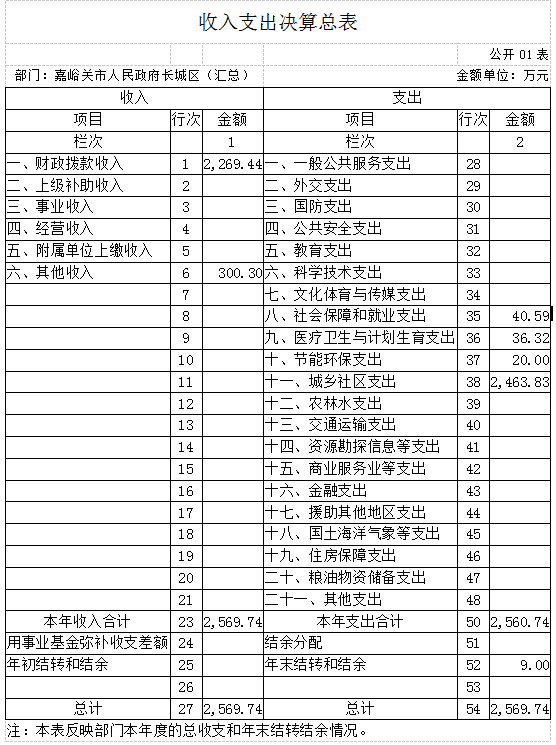 收入支出决算总表

公开 01 表

部门：嘉峪关市人民政府长城区（汇总）

金额单位：万元

| 收入 | | | 支出 | | |
|---|---|---|---|---|---|
| 项目 | 行次 | 金额 | 项目 | 行次 | 金额 |
| 栏次 | | 1 | 栏次 | | 2 |
| 一、财政拨款收入 | 1 | 2,269.44 | 一、一般公共服务支出 | 28 | |
| 二、上级补助收入 | 2 | | 二、外交支出 | 29 | |
| 三、事业收入 | 3 | | 三、国防支出 | 30 | |
| 四、经营收入 | 4 | | 四、公共安全支出 | 31 | |
| 五、附属单位上缴收入 | 5 | | 五、教育支出 | 32 | |
| 六、其他收入 | 6 | 300.30 | 六、科学技术支出 | 33 | |
| | 7 | | 七、文化体育与传媒支出 | 34 | |
| | 8 | | 八、社会保障和就业支出 | 35 | 40.59 |
| | 9 | | 九、医疗卫生与计划生育支出 | 36 | 36.32 |
| | 10 | | 十、节能环保支出 | 37 | 20.00 |
| | 11 | | 十一、城乡社区支出 | 38 | 2,463.83 |
| | 12 | | 十二、农林水支出 | 39 | |
| | 13 | | 十三、交通运输支出 | 40 | |
| | 14 | | 十四、资源勘探信息等支出 | 41 | |
| | 15 | | 十五、商业服务业等支出 | 42 | |
| | 16 | | 十六、金融支出 | 43 | |
| | 17 | | 十七、援助其他地区支出 | 44 | |
| | 18 | | 十八、国土海洋气象等支出 | 45 | |
| | 19 | | 十九、住房保障支出 | 46 | |
| | 20 | | 二十、粮油物资储备支出 | 47 | |
| | 21 | | 二十一、其他支出 | 48 | |
| 本年收入合计 | 23 | 2,569.74 | 本年支出合计 | 50 | 2,560.74 |
| 用事业基金弥补收支差额 | 24 | | 结余分配 | 51 | |
| 年初结转和结余 | 25 | | 年末结转和结余 | 52 | 9.00 |
| | 26 | | | 53 | |
| 总计 | 27 | 2,569.74 | 总计 | 54 | 2,569.74 |

注：本表反映部门本年度的总收支和年末结转结余情况。